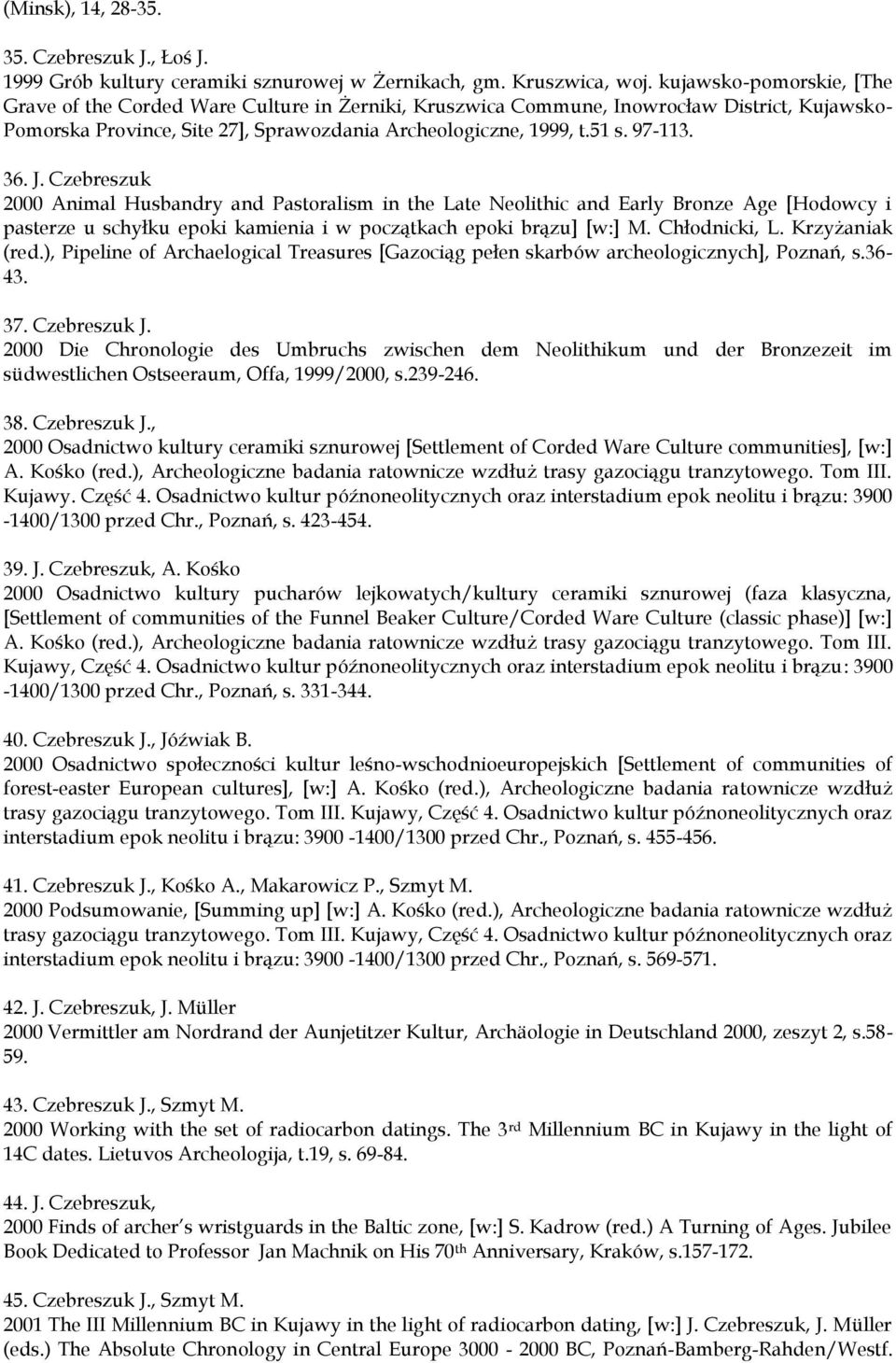 (Minsk), 14, 28-35.

35. Czebreszuk J., Łoś J.
1999 Grób kultury ceramiki sznurowej w Żernikach, gm. Kruszwica, woj. kujawsko-pomorskie, [The Grave of the Corded Ware Culture in Żerniki, Kruszwica Commune, Inowrocław District, Kujawsko-Pomorska Province, Site 27], Sprawozdania Archeologiczne, 1999, t.51 s. 97-113.

36. J. Czebreszuk
2000 Animal Husbandry and Pastoralism in the Late Neolithic and Early Bronze Age [Hodowcy i pasterze u schyłku epoki kamienia i w początkach epoki brązu] [w:] M. Chłodnicki, L. Krzyżaniak (red.), Pipeline of Archaelogical Treasures [Gazociąg pełen skarbów archeologicznych], Poznań, s.36-43.

37. Czebreszuk J.
2000 Die Chronologie des Umbruchs zwischen dem Neolithikum und der Bronzezeit im südwestlichen Ostseeraum, Offa, 1999/2000, s.239-246.

38. Czebreszuk J.,
2000 Osadnictwo kultury ceramiki sznurowej [Settlement of Corded Ware Culture communities], [w:] A. Kośko (red.), Archeologiczne badania ratownicze wzdłuż trasy gazociągu tranzytowego. Tom III. Kujawy. Część 4. Osadnictwo kultur późnoneolitycznych oraz interstadium epok neolitu i brązu: 3900 -1400/1300 przed Chr., Poznań, s. 423-454.

39. J. Czebreszuk, A. Kośko
2000 Osadnictwo kultury pucharów lejkowatych/kultury ceramiki sznurowej (faza klasyczna, [Settlement of communities of the Funnel Beaker Culture/Corded Ware Culture (classic phase)] [w:] A. Kośko (red.), Archeologiczne badania ratownicze wzdłuż trasy gazociągu tranzytowego. Tom III. Kujawy, Część 4. Osadnictwo kultur późnoneolitycznych oraz interstadium epok neolitu i brązu: 3900 -1400/1300 przed Chr., Poznań, s. 331-344.

40. Czebreszuk J., Jóźwiak B.
2000 Osadnictwo społeczności kultur leśno-wschodnioeuropejskich [Settlement of communities of forest-easter European cultures], [w:] A. Kośko (red.), Archeologiczne badania ratownicze wzdłuż trasy gazociągu tranzytowego. Tom III. Kujawy, Część 4. Osadnictwo kultur późnoneolitycznych oraz interstadium epok neolitu i brązu: 3900 -1400/1300 przed Chr., Poznań, s. 455-456.

41. Czebreszuk J., Kośko A., Makarowicz P., Szmyt M.
2000 Podsumowanie, [Summing up] [w:] A. Kośko (red.), Archeologiczne badania ratownicze wzdłuż trasy gazociągu tranzytowego. Tom III. Kujawy, Część 4. Osadnictwo kultur późnoneolitycznych oraz interstadium epok neolitu i brązu: 3900 -1400/1300 przed Chr., Poznań, s. 569-571.

42. J. Czebreszuk, J. Müller
2000 Vermittler am Nordrand der Aunjetitzer Kultur, Archäologie in Deutschland 2000, zeszyt 2, s.58-59.

43. Czebreszuk J., Szmyt M.
2000 Working with the set of radiocarbon datings. The 3$^{rd}$ Millennium BC in Kujawy in the light of 14C dates. Lietuvos Archeologija, t.19, s. 69-84.

44. J. Czebreszuk,
2000 Finds of archer's wristguards in the Baltic zone, [w:] S. Kadrow (red.) A Turning of Ages. Jubilee Book Dedicated to Professor Jan Machnik on His 70$^{th}$ Anniversary, Kraków, s.157-172.

45. Czebreszuk J., Szmyt M.
2001 The III Millennium BC in Kujawy in the light of radiocarbon dating, [w:] J. Czebreszuk, J. Müller (eds.) The Absolute Chronology in Central Europe 3000 - 2000 BC, Poznań-Bamberg-Rahden/Westf.